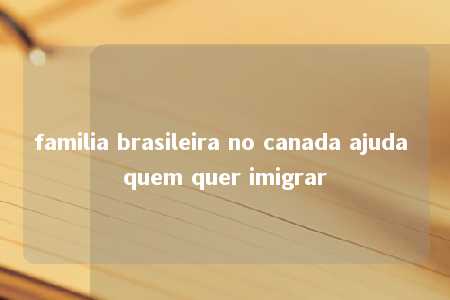 familia brasileira no canada ajuda quem quer imigrar